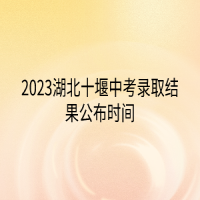 2023湖北十堰中考录取结果公布时间